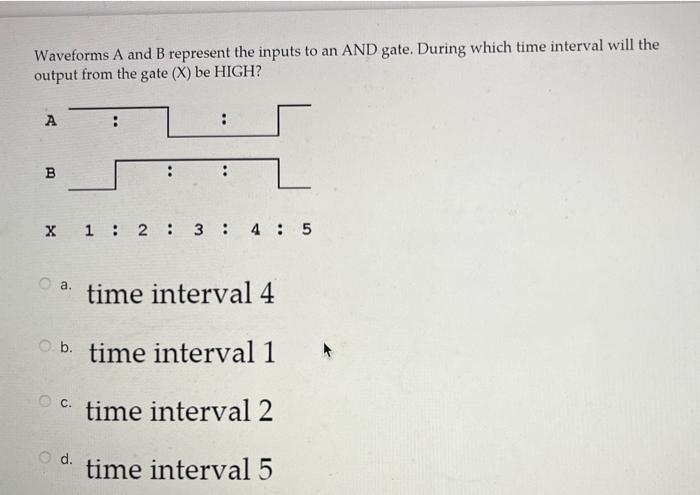 Waveforms A and B represent the inputs to an AND gate. During which time interval will the output from the gate (X) be HIGH?

A : :

B : :

X 1 : 2 : 3 : 4 : 5

a. time interval 4

b. time interval 1

c. time interval 2

d. time interval 5